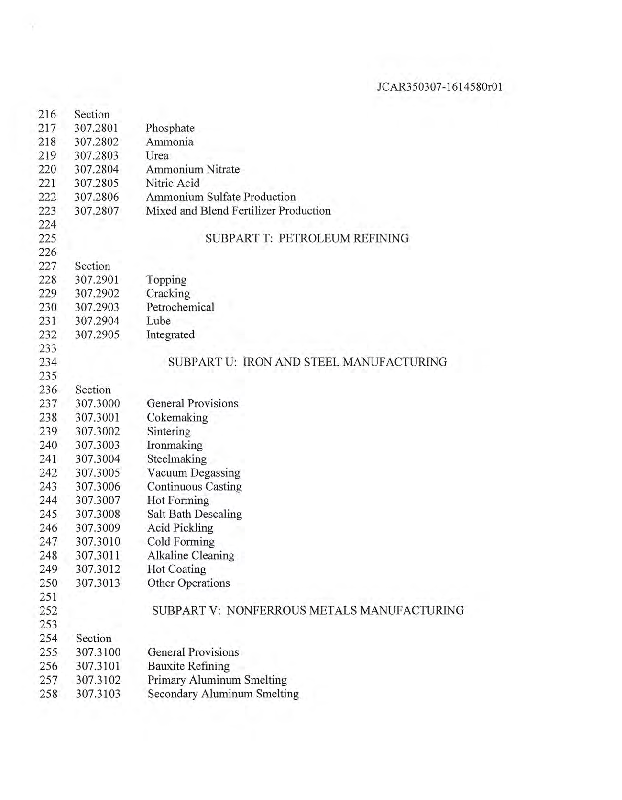 JCAR350307-1614580r01

216 Section
217 307.2801 Phosphate
218 307.2802 Ammonia
219 307.2803 Urea
220 307.2804 Ammonium Nitrate
221 307.2805 Nitric Acid
222 307.2806 Ammonium Sulfate Production
223 307.2807 Mixed and Blend Fertilizer Production
224
225 SUBPART T: PETROLEUM REFINING
226
227 Section
228 307.2901 Topping
229 307.2902 Cracking
230 307.2903 Petrochemical
231 307.2904 Lube
232 307.2905 Integrated
233
234 SUBPART U: IRON AND STEEL MANUFACTURING
235
236 Section
237 307.3000 General Provisions
238 307.3001 Cokemaking
239 307.3002 Sintering
240 307.3003 Ironmaking
241 307.3004 Steelmaking
242 307.3005 Vacuum Degassing
243 307.3006 Continuous Casting
244 307.3007 Hot Forming
245 307.3008 Salt Bath Descaling
246 307.3009 Acid Pickling
247 307.3010 Cold Forming
248 307.3011 Alkaline Cleaning
249 307.3012 Hot Coating
250 307.3013 Other Operations
251
252 SUBPART V: NONFERROUS METALS MANUFACTURING
253
254 Section
255 307.3100 General Provisions
256 307.3101 Bauxite Refining
257 307.3102 Primary Aluminum Smelting
258 307.3103 Secondary Aluminum Smelting